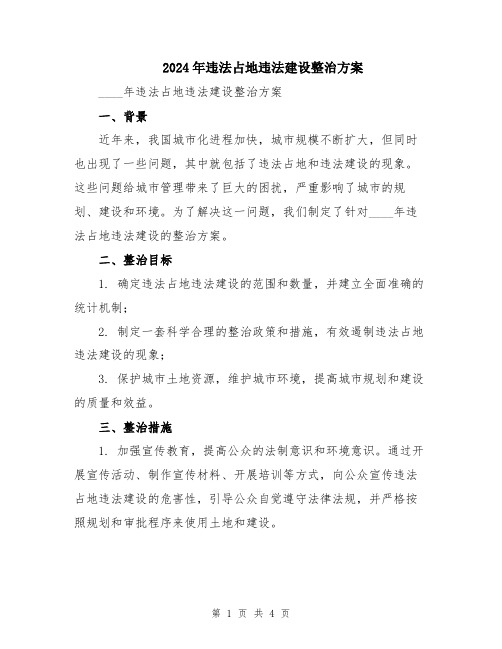 2024年违法占地违法建设整治方案

____年违法占地违法建设整治方案

一、背景

近年来，我国城市化进程加快，城市规模不断扩大，但同时也出现了一些问题，其中就包括了违法占地和违法建设的现象。这些问题给城市管理带来了巨大的困扰，严重影响了城市的规划、建设和环境。为了解决这一问题，我们制定了针对____年违法占地违法建设的整治方案。

二、整治目标

1. 确定违法占地违法建设的范围和数量，并建立全面准确的统计机制；

2. 制定一套科学合理的整治政策和措施，有效遏制违法占地违法建设的现象；

3. 保护城市土地资源，维护城市环境，提高城市规划和建设的质量和效益。

三、整治措施

1. 加强宣传教育，提高公众的法制意识和环境意识。通过开展宣传活动、制作宣传材料、开展培训等方式，向公众宣传违法占地违法建设的危害性，引导公众自觉遵守法律法规，并严格按照规划和审批程序来使用土地和建设。

第 1 页 共 4 页